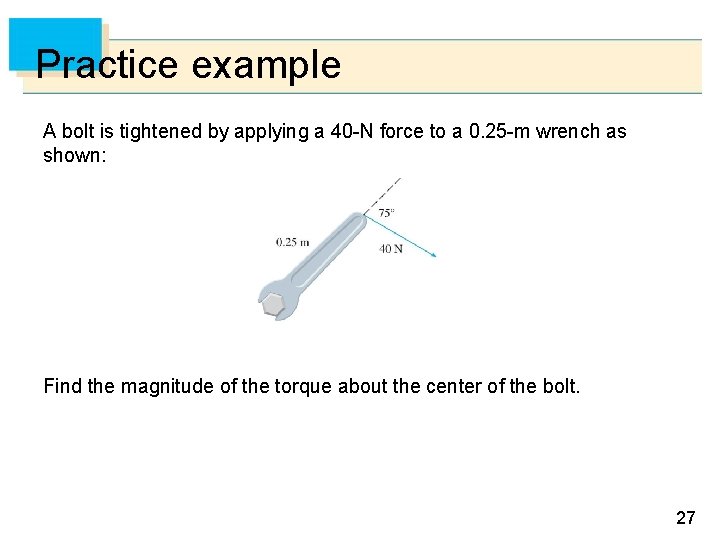 Practice example

A bolt is tightened by applying a 40-N force to a 0.25-m wrench as shown:

75°

0.25 m

40 N

Find the magnitude of the torque about the center of the bolt.

27